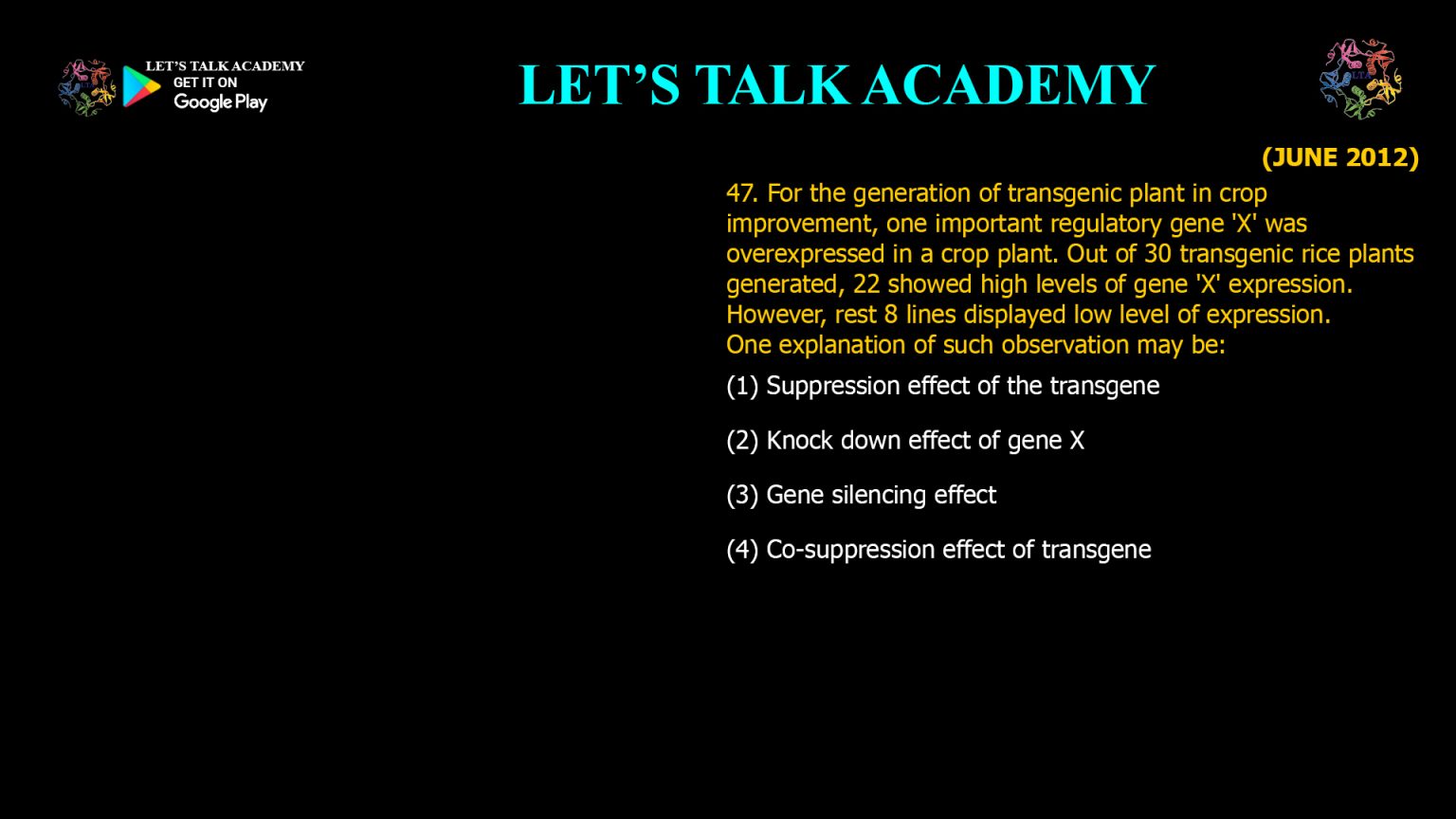 LET'S TALK ACADEMY
GET IT ON
Google Play

LET'S TALK ACADEMY

(JUNE 2012)

47. For the generation of transgenic plant in crop improvement, one important regulatory gene 'X' was overexpressed in a crop plant. Out of 30 transgenic rice plants generated, 22 showed high levels of gene 'X' expression. However, rest 8 lines displayed low level of expression. One explanation of such observation may be:

(1) Suppression effect of the transgene

(2) Knock down effect of gene X

(3) Gene silencing effect

(4) Co-suppression effect of transgene